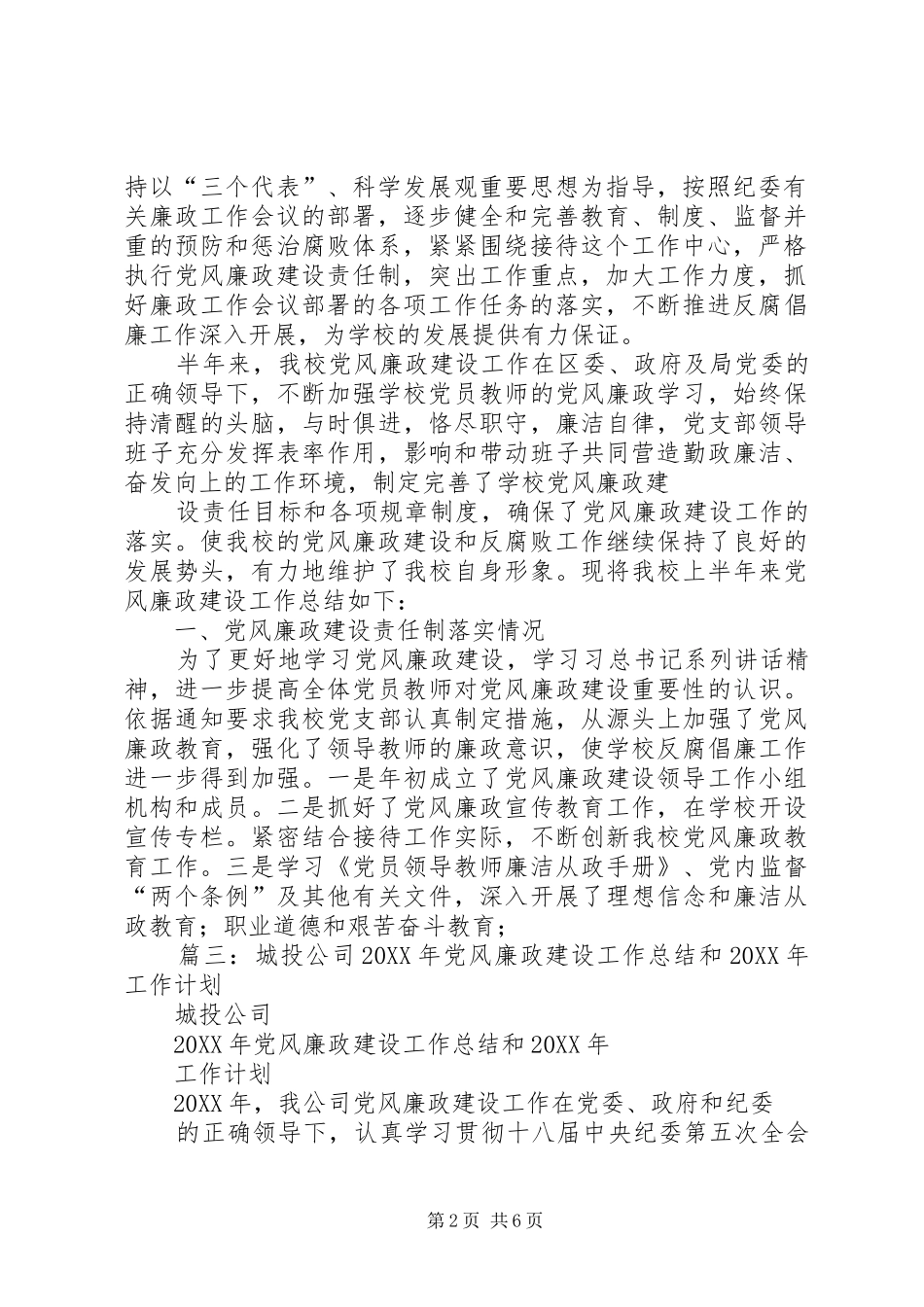 持以“三个代表”、科学发展观重要思想为指导，按照纪委有关廉政工作会议的部署，逐步健全和完善教育、制度、监督并重的预防和惩治腐败体系，紧紧围绕接待这个工作中心，严格执行党风廉政建设责任制，突出工作重点，加大工作力度，抓好廉政工作会议部署的各项工作任务的落实，不断推进反腐倡廉工作深入开展，为学校的发展提供有力保证。

半年来，我校党风廉政建设工作在区委、政府及局党委的正确领导下，不断加强学校党员教师的党风廉政学习，始终保持清醒的头脑，与时俱进，恪尽职守，廉洁自律，党支部领导班子充分发挥表率作用，影响和带动班子共同营造勤政廉洁、奋发向上的工作环境，制定完善了学校党风廉政建

设责任目标和各项规章制度，确保了党风廉政建设工作的落实。使我校的党风廉政建设和反腐败工作继续保持了良好的发展势头，有力地维护了我校自身形象。现将我校上半年来党风廉政建设工作总结如下：

一、党风廉政建设责任制落实情况

为了更好地学习党风廉政建设，学习习总书记系列讲话精神，进一步提高全体党员教师对党风廉政建设重要性的认识。依据通知要求我校党支部认真制定措施，从源头上加强了党风廉政教育，强化了领导教师的廉政意识，使学校反腐倡廉工作进一步得到加强。一是年初成立了党风廉政建设领导工作小组机构和成员。二是抓好了党风廉政宣传教育工作，在学校开设宣传专栏。紧密结合接待工作实际，不断创新我校党风廉政教育工作。三是学习《党员领导教师廉洁从政手册》、党内监督“两个条例”及其他有关文件，深入开展了理想信念和廉洁从政教育；职业道德和艰苦奋斗教育；

篇三：城投公司20XX年党风廉政建设工作总结和20XX年工作计划

城投公司

20XX年党风廉政建设工作总结和20XX年

工作计划

20XX年，我公司党风廉政建设工作在党委、政府和纪委

的正确领导下，认真学习贯彻十八届中央纪委第五次全会

第2页 共6页